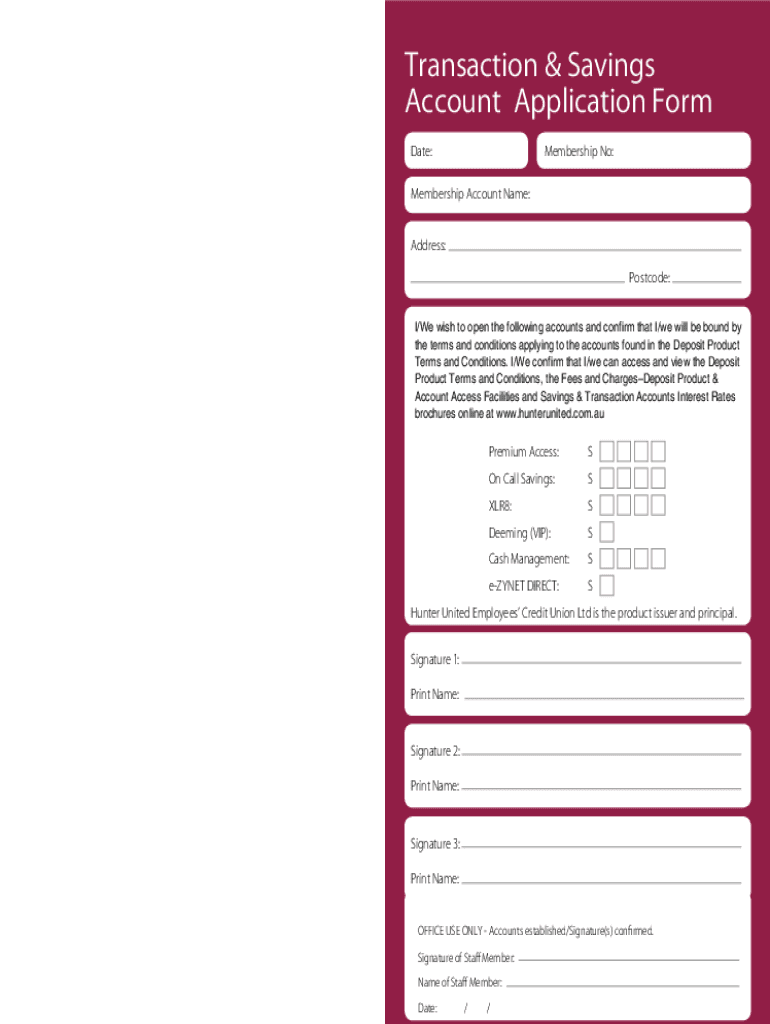 Transaction & Savings Account Application Form

Date:

Membership No:

Membership Account Name:

Address:

Postcode:

I/We wish to open the following accounts and confirm that I/we will be bound by the terms and conditions applying to the accounts found in the Deposit Product Terms and Conditions. I/We confirm that I/we can access and view the Deposit Product Terms and Conditions, the Fees and Charges–Deposit Product & Account Access Facilities and Savings & Transaction Accounts Interest Rates brochures online at www.hunterunited.com.au

Premium Access: S

On Call Savings: S

XLR8: S

Deeming (VIP): S

Cash Management: S

e-ZYNET DIRECT: S

Hunter United Employees' Credit Union Ltd is the product issuer and principal.

Signature 1:

Print Name:

Signature 2:

Print Name:

Signature 3:

Print Name:

OFFICE USE ONLY - Accounts established/Signature(s) confirmed.

Signature of Staff Member:

Name of Staff Member:

Date: / /